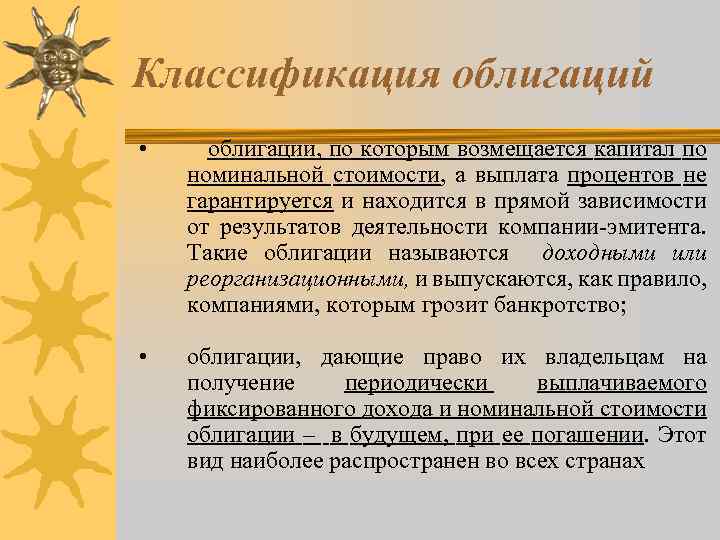 Классификация облигаций

• облигации, по которым возмещается капитал по номинальной стоимости, а выплата процентов не гарантируется и находится в прямой зависимости от результатов деятельности компании-эмитента. Такие облигации называются доходными или реорганизационными, и выпускаются, как правило, компаниями, которым грозит банкротство;

• облигации, дающие право их владельцам на получение периодически выплачиваемого фиксированного дохода и номинальной стоимости облигации – в будущем, при ее погашении. Этот вид наиболее распространен во всех странах